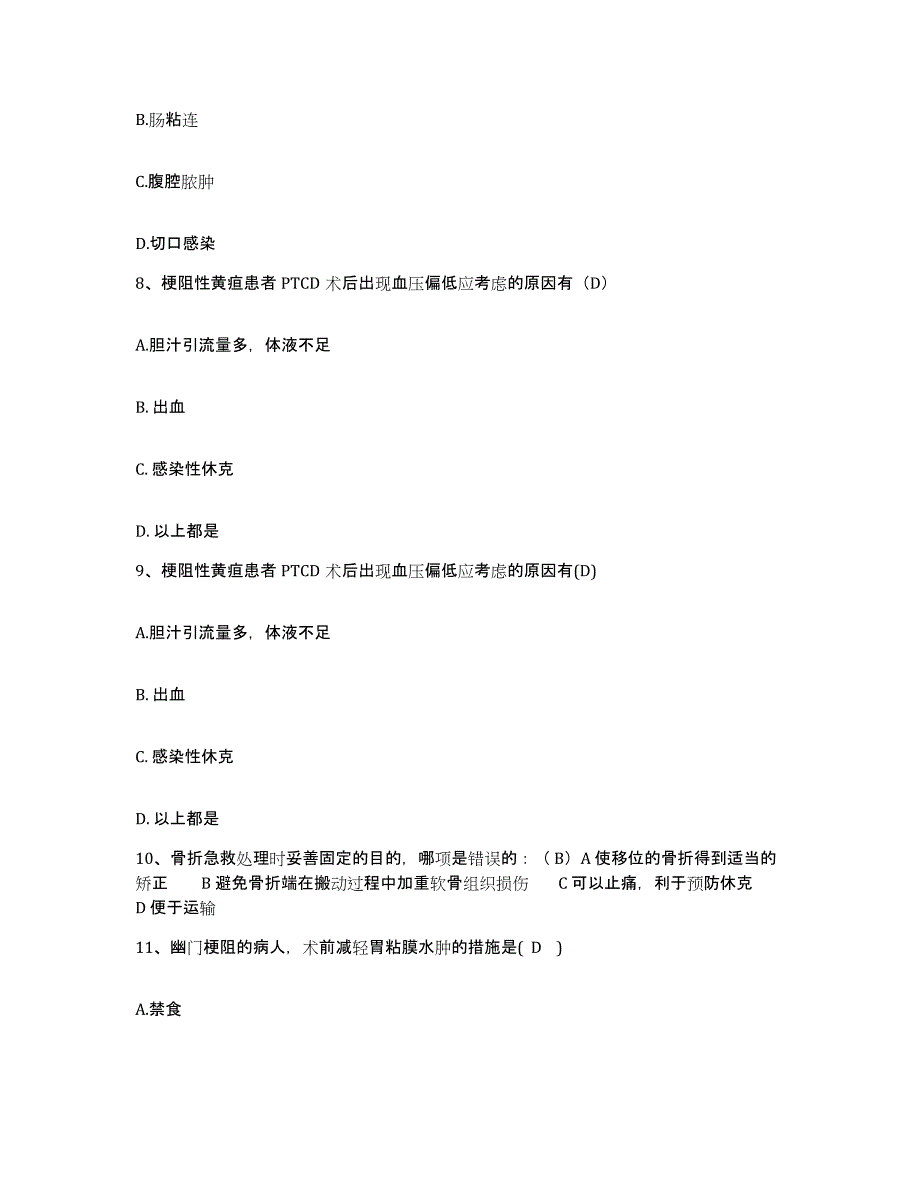 B.肠粘连

C.腹腔脓肿

D.切口感染

8、梗阻性黄疸患者 PTCD 术后出现血压偏低应考虑的原因有（D）

A.胆汁引流量多，体液不足

B. 出血

C. 感染性休克

D. 以上都是

9、梗阻性黄疸患者 PTCD 术后出现血压偏低应考虑的原因有(D)

A.胆汁引流量多，体液不足

B. 出血

C. 感染性休克

D. 以上都是

10、骨折急救处理时妥善固定的目的，哪项是错误的：（B）A 使移位的骨折得到适当的矫正　B 避免骨折端在搬动过程中加重软骨组织损伤　C 可以止痛，利于预防休克　D 便于运输

11、幽门梗阻的病人，术前减轻胃粘膜水肿的措施是( D )

A.禁食